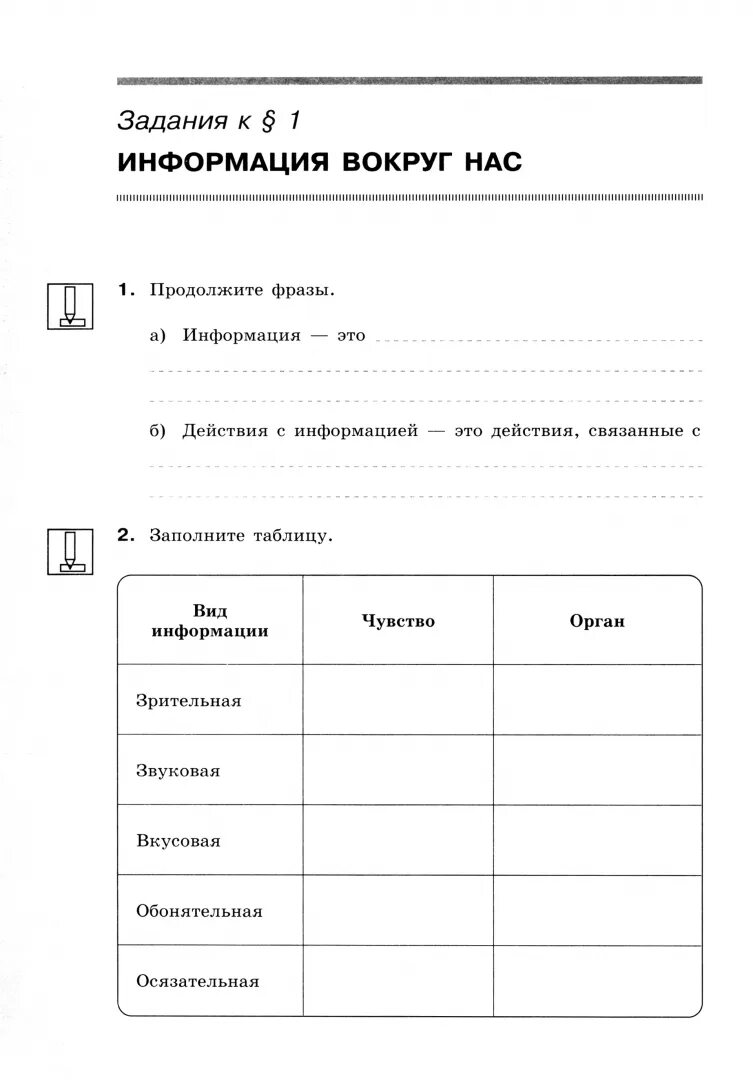 Задания к § 1

ИНФОРМАЦИЯ ВОКРУГ НАС

1. Продолжите фразы.

а) Информация — это

б) Действия с информацией — это действия, связанные с

2. Заполните таблицу.

| Вид информации | Чувство | Орган |
|---|---|---|
| Зрительная | | |
| Звуковая | | |
| Вкусовая | | |
| Обонятельная | | |
| Осязательная | | |